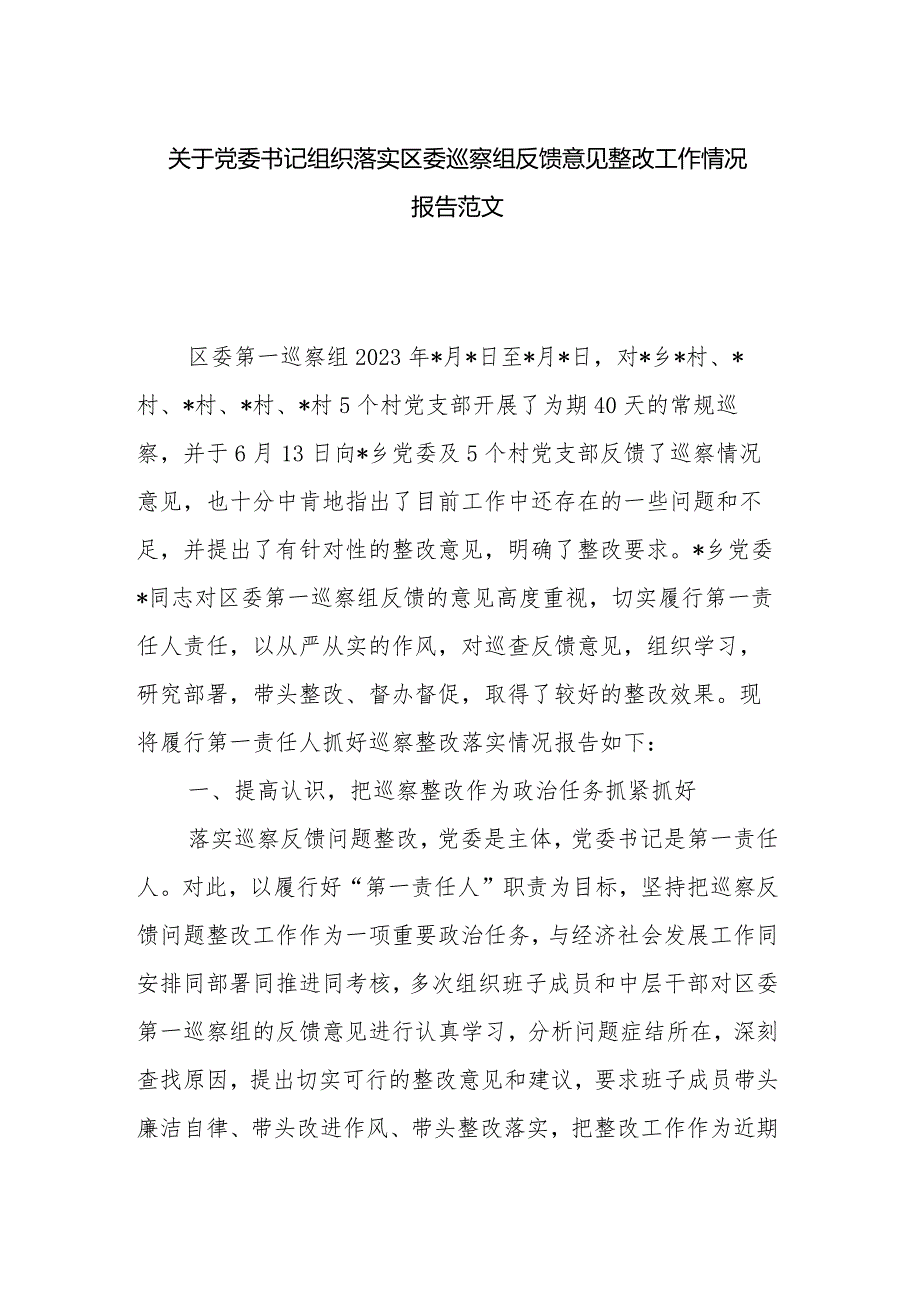 关于党委书记组织落实区委巡察组反馈意见整改工作情况报告范文

区委第一巡察组2023年*月*日至*月*日，对*乡*村、*村、*村、*村、*村5个村党支部开展了为期40天的常规巡察，并于6月13日向*乡党委及5个村党支部反馈了巡察情况意见，也十分中肯地指出了目前工作中还存在的一些问题和不足，并提出了有针对性的整改意见，明确了整改要求。*乡党委*同志对区委第一巡察组反馈的意见高度重视，切实履行第一责任人责任，以从严从实的作风，对巡查反馈意见，组织学习，研究部署，带头整改、督办督促，取得了较好的整改效果。现将履行第一责任人抓好巡察整改落实情况报告如下：

一、提高认识，把巡察整改作为政治任务抓紧抓好

落实巡察反馈问题整改，党委是主体，党委书记是第一责任人。对此，以履行好“第一责任人”职责为目标，坚持把巡察反馈问题整改工作作为一项重要政治任务，与经济社会发展工作同安排同部署同推进同考核，多次组织班子成员和中层干部对区委第一巡察组的反馈意见进行认真学习，分析问题症结所在，深刻查找原因，提出切实可行的整改意见和建议，要求班子成员带头廉洁自律、带头改进作风、带头整改落实，把整改工作作为近期